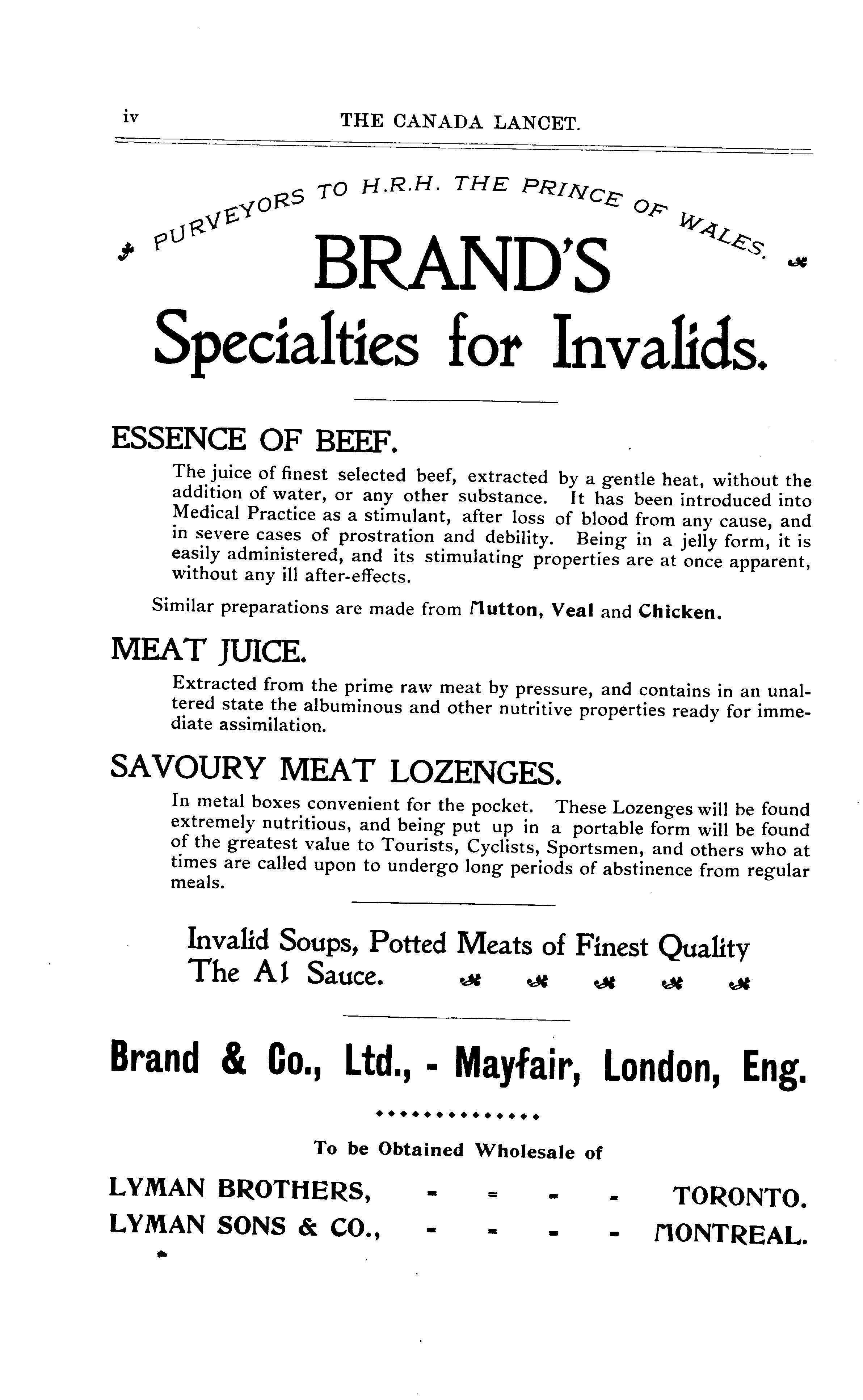 iv THE CANADA LANCET.

PURVEYORS TO H.R.H. THE PRINCE OF WALES.

BRAND'S

Specialties for Invalids.

ESSENCE OF BEEF.

The juice of finest selected beef, extracted by a gentle heat, without the addition of water, or any other substance. It has been introduced into Medical Practice as a stimulant, after loss of blood from any cause, and in severe cases of prostration and debility. Being in a jelly form, it is easily administered, and its stimulating properties are at once apparent, without any ill after-effects.

Similar preparations are made from Mutton, Veal and Chicken.

MEAT JUICE.

Extracted from the prime raw meat by pressure, and contains in an unaltered state the albuminous and other nutritive properties ready for immediate assimilation.

SAVOURY MEAT LOZENGES.

In metal boxes convenient for the pocket. These Lozenges will be found extremely nutritious, and being put up in a portable form will be found of the greatest value to Tourists, Cyclists, Sportsmen, and others who at times are called upon to undergo long periods of abstinence from regular meals.

Invalid Soups, Potted Meats of Finest Quality
The A1 Sauce.

Brand & Co., Ltd., - Mayfair, London, Eng.

To be Obtained Wholesale of

LYMAN BROTHERS, - - - - TORONTO.
LYMAN SONS & CO., - - - - MONTREAL.